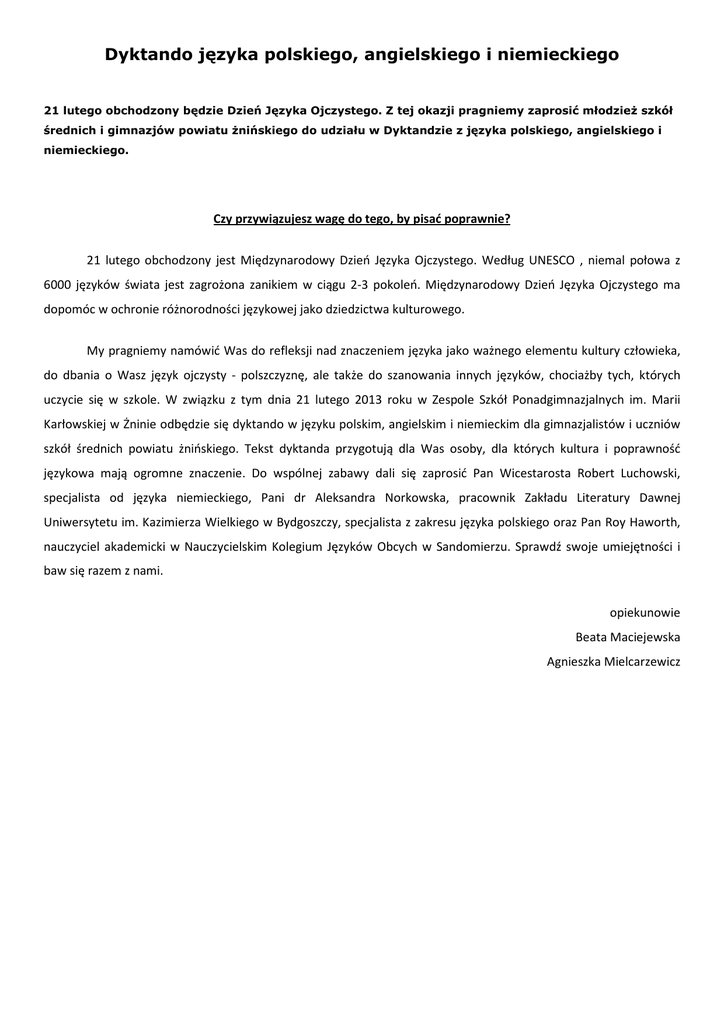 Dyktando języka polskiego, angielskiego i niemieckiego

21 lutego obchodzony będzie Dzień Języka Ojczystego. Z tej okazji pragniemy zaprosić młodzież szkół średnich i gimnazjów powiatu żnińskiego do udziału w Dyktandzie z języka polskiego, angielskiego i niemieckiego.

Czy przywiązujesz wagę do tego, by pisać poprawnie?

21 lutego obchodzony jest Międzynarodowy Dzień Języka Ojczystego. Według UNESCO , niemal połowa z 6000 języków świata jest zagrożona zanikiem w ciągu 2-3 pokoleń. Międzynarodowy Dzień Języka Ojczystego ma dopomóc w ochronie różnorodności językowej jako dziedzictwa kulturowego.

My pragniemy namówić Was do refleksji nad znaczeniem języka jako ważnego elementu kultury człowieka, do dbania o Wasz język ojczysty - polszczyznę, ale także do szanowania innych języków, chociażby tych, których uczycie się w szkole. W związku z tym dnia 21 lutego 2013 roku w Zespole Szkół Ponadgimnazjalnych im. Marii Karłowskiej w Żninie odbędzie się dyktando w języku polskim, angielskim i niemieckim dla gimnazjalistów i uczniów szkół średnich powiatu żnińskiego. Tekst dyktanda przygotują dla Was osoby, dla których kultura i poprawność językowa mają ogromne znaczenie. Do wspólnej zabawy dali się zaprosić Pan Wicestarosta Robert Luchowski, specjalista od języka niemieckiego, Pani dr Aleksandra Norkowska, pracownik Zakładu Literatury Dawnej Uniwersytetu im. Kazimierza Wielkiego w Bydgoszczy, specjalista z zakresu języka polskiego oraz Pan Roy Haworth, nauczyciel akademicki w Nauczycielskim Kolegium Języków Obcych w Sandomierzu. Sprawdź swoje umiejętności i baw się razem z nami.

opiekunowie
Beata Maciejewska
Agnieszka Mielcarzewicz